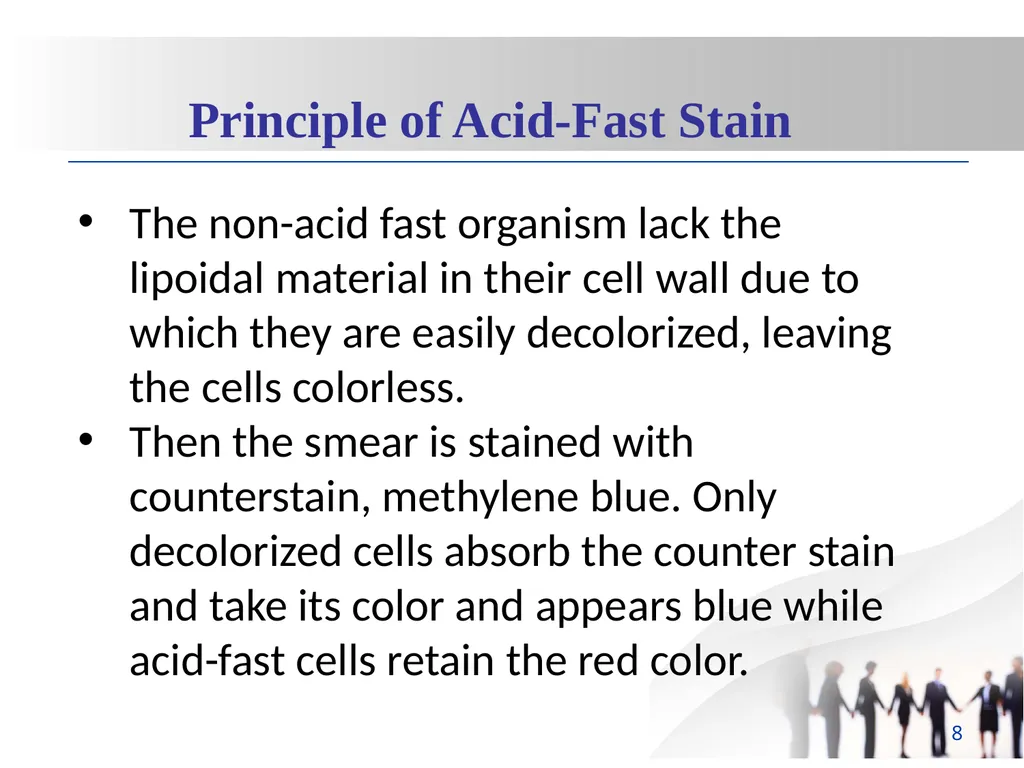 Principle of Acid-Fast Stain

• The non-acid fast organism lack the lipoidal material in their cell wall due to which they are easily decolorized, leaving the cells colorless.
• Then the smear is stained with counterstain, methylene blue. Only decolorized cells absorb the counter stain and take its color and appears blue while acid-fast cells retain the red color.

8